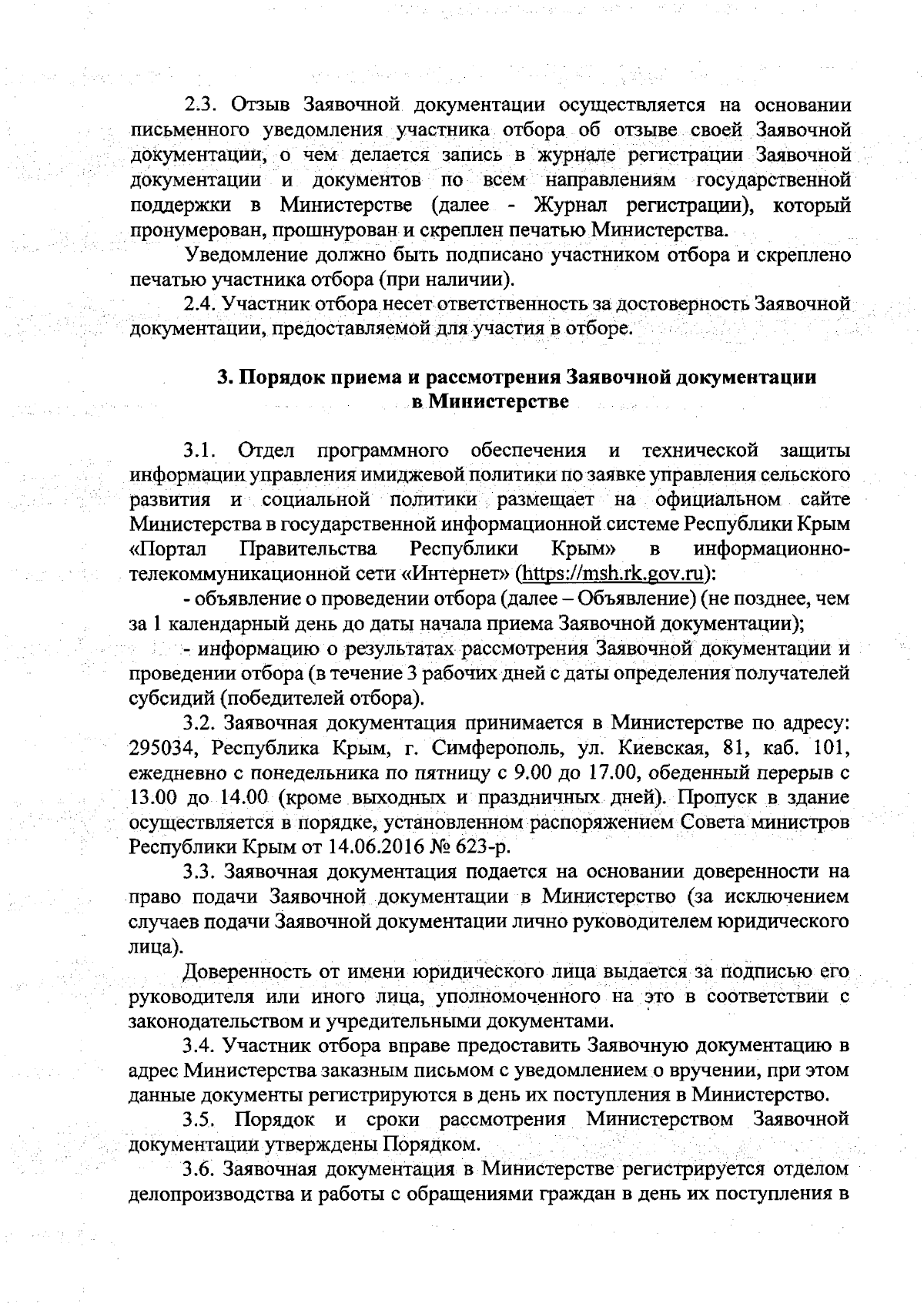 2.3. Отзыв Заявочной документации осуществляется на основании письменного уведомления участника отбора об отзыве своей Заявочной документации, о чем делается запись в журнале регистрации Заявочной документации и документов по всем направлениям государственной поддержки в Министерстве (далее - Журнал регистрации), который пронумерован, прошнурован и скреплен печатью Министерства.

Уведомление должно быть подписано участником отбора и скреплено печатью участника отбора (при наличии).

2.4. Участник отбора несет ответственность за достоверность Заявочной документации, предоставляемой для участия в отборе.

3. Порядок приема и рассмотрения Заявочной документации в Министерстве

3.1. Отдел программного обеспечения и технической защиты информации управления имиджевой политики по заявке управления сельского развития и социальной политики размещает на официальном сайте Министерства в государственной информационной системе Республики Крым «Портал Правительства Республики Крым» в информационно-телекоммуникационной сети «Интернет» (https://msh.rk.gov.ru):

- объявление о проведении отбора (далее – Объявление) (не позднее, чем за 1 календарный день до даты начала приема Заявочной документации);

- информацию о результатах рассмотрения Заявочной документации и проведении отбора (в течение 3 рабочих дней с даты определения получателей субсидий (победителей отбора).

3.2. Заявочная документация принимается в Министерстве по адресу: 295034, Республика Крым, г. Симферополь, ул. Киевская, 81, каб. 101, ежедневно с понедельника по пятницу с 9.00 до 17.00, обеденный перерыв с 13.00 до 14.00 (кроме выходных и праздничных дней). Пропуск в здание осуществляется в порядке, установленном распоряжением Совета министров Республики Крым от 14.06.2016 № 623-р.

3.3. Заявочная документация подается на основании доверенности на право подачи Заявочной документации в Министерство (за исключением случаев подачи Заявочной документации лично руководителем юридического лица).

Доверенность от имени юридического лица выдается за подписью его руководителя или иного лица, уполномоченного на это в соответствии с законодательством и учредительными документами.

3.4. Участник отбора вправе предоставить Заявочную документацию в адрес Министерства заказным письмом с уведомлением о вручении, при этом данные документы регистрируются в день их поступления в Министерство.

3.5. Порядок и сроки рассмотрения Министерством Заявочной документации утверждены Порядком.

3.6. Заявочная документация в Министерстве регистрируется отделом делопроизводства и работы с обращениями граждан в день их поступления в